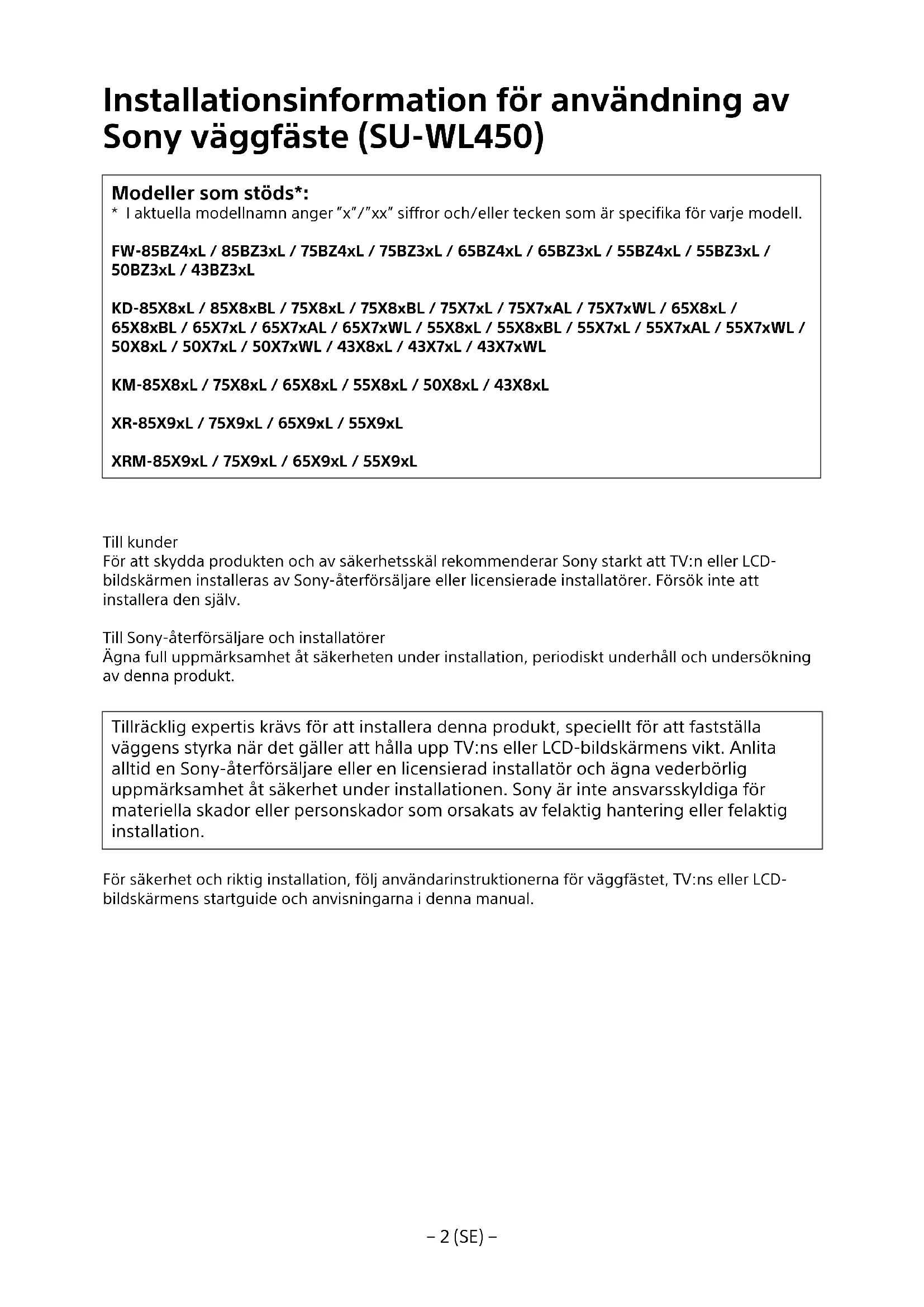 Installationsinformation för användning av Sony väggfäste (SU-WL450)

Modeller som stöds*:
* I aktuella modellnamn anger "x"/"xx" siffror och/eller tecken som är specifika för varje modell.

FW-85BZ4xL / 85BZ3xL / 75BZ4xL / 75BZ3xL / 65BZ4xL / 65BZ3xL / 55BZ4xL / 55BZ3xL / 50BZ3xL / 43BZ3xL

KD-85X8xL / 85X8xBL / 75X8xL / 75X8xBL / 75X7xL / 75X7xAL / 75X7xWL / 65X8xL / 65X8xBL / 65X7xL / 65X7xAL / 65X7xWL / 55X8xL / 55X8xBL / 55X7xL / 55X7xAL / 55X7xWL / 50X8xL / 50X7xL / 50X7xWL / 43X8xL / 43X7xL / 43X7xWL

KM-85X8xL / 75X8xL / 65X8xL / 55X8xL / 50X8xL / 43X8xL

XR-85X9xL / 75X9xL / 65X9xL / 55X9xL

XRM-85X9xL / 75X9xL / 65X9xL / 55X9xL

Till kunder
För att skydda produkten och av säkerhetsskäl rekommenderar Sony starkt att TV:n eller LCD-bildskärmen installeras av Sony-återförsäljare eller licensierade installatörer. Försök inte att installera den själv.

Till Sony-återförsäljare och installatörer
Ägna full uppmärksamhet åt säkerheten under installation, periodiskt underhåll och undersökning av denna produkt.

Tillräcklig expertis krävs för att installera denna produkt, speciellt för att fastställa väggens styrka när det gäller att hålla upp TV:ns eller LCD-bildskärmens vikt. Anlita alltid en Sony-återförsäljare eller en licensierad installatör och ägna vederbörlig uppmärksamhet åt säkerhet under installationen. Sony är inte ansvarsskyldiga för materiella skador eller personskador som orsakats av felaktig hantering eller felaktig installation.

För säkerhet och riktig installation, följ användarinstruktionerna för väggfästet, TV:ns eller LCD-bildskärmens startguide och anvisningarna i denna manual.

– 2 (SE) –